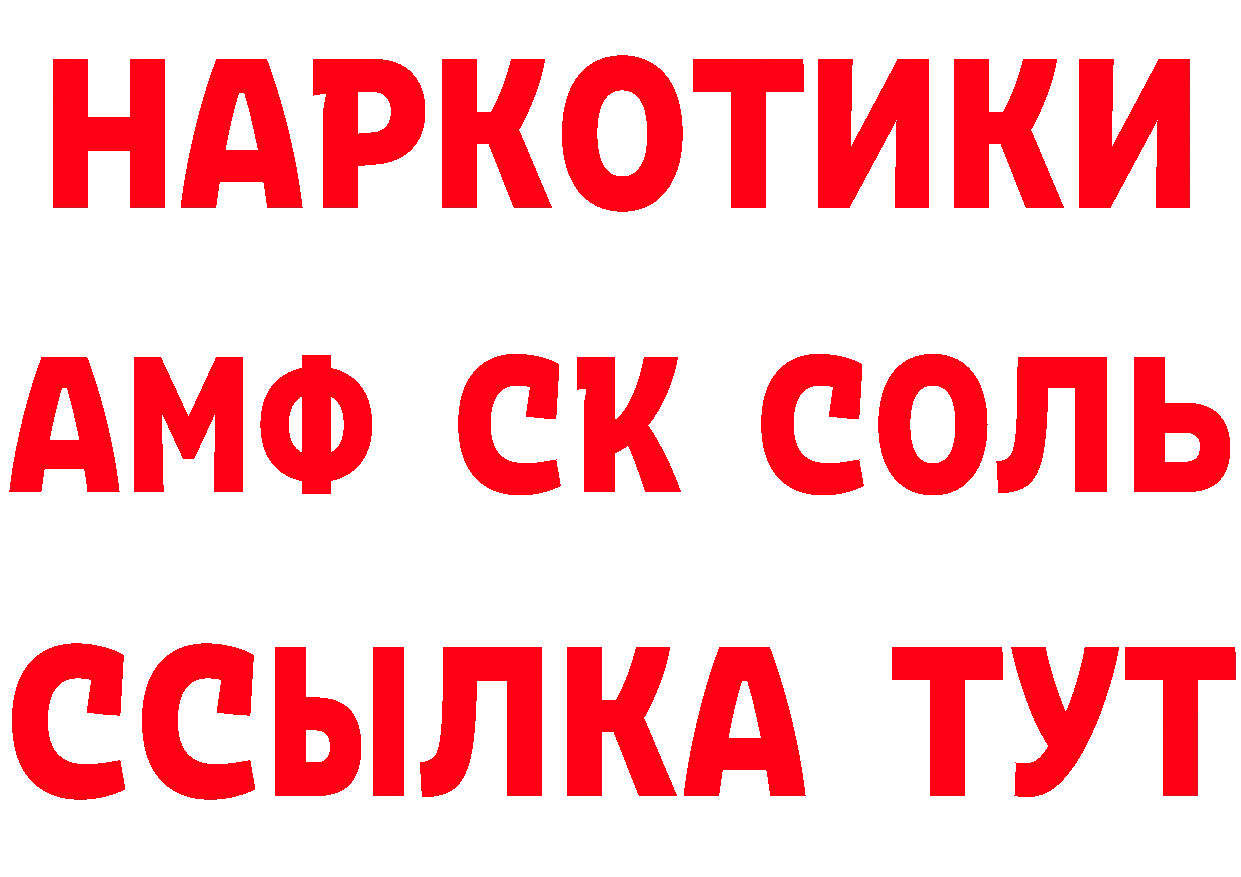 НАРКОТИКИ

АМФ СК СОЛЬ

ССЫЛКА ТУТ